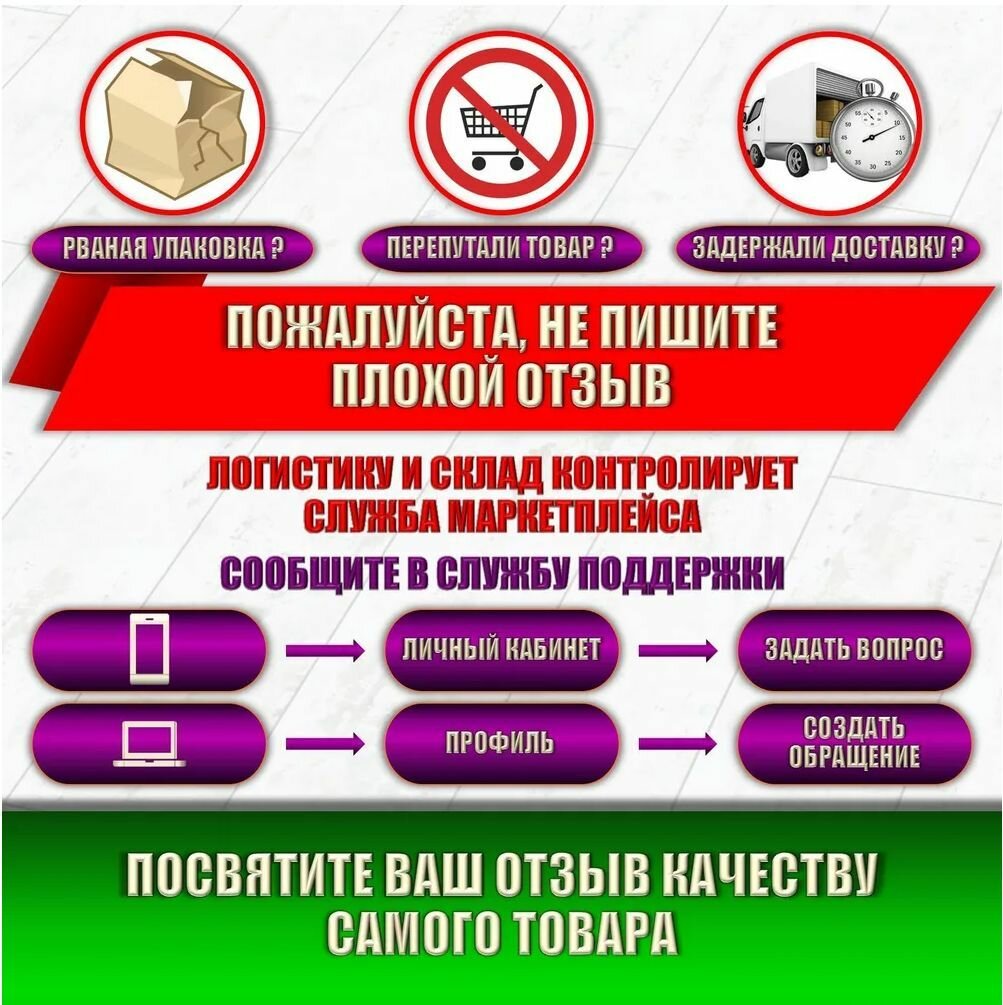 РВАНАЯ УПАКОВКА ?

ПЕРЕПУТАЛИ ТОВАР ?

ЗАДЕРЖАЛИ ДОСТАВКУ ?

ПОЖАЛУЙСТА, НЕ ПИШИТЕ ПЛОХОЙ ОТЗЫВ

ЛОГИСТИКУ И СКЛАД КОНТРОЛИРУЕТ СЛУЖБА МАРКЕТПЛЕЙСА

СООБЩИТЕ В СЛУЖБУ ПОДДЕРЖКИ

ЛИЧНЫЙ КАБИНЕТ

ЗАДАТЬ ВОПРОС

ПРОФИЛЬ

СОЗДАТЬ ОБРАЩЕНИЕ

ПОСВЯТИТЕ ВАШ ОТЗЫВ КАЧЕСТВУ САМОГО ТОВАРА